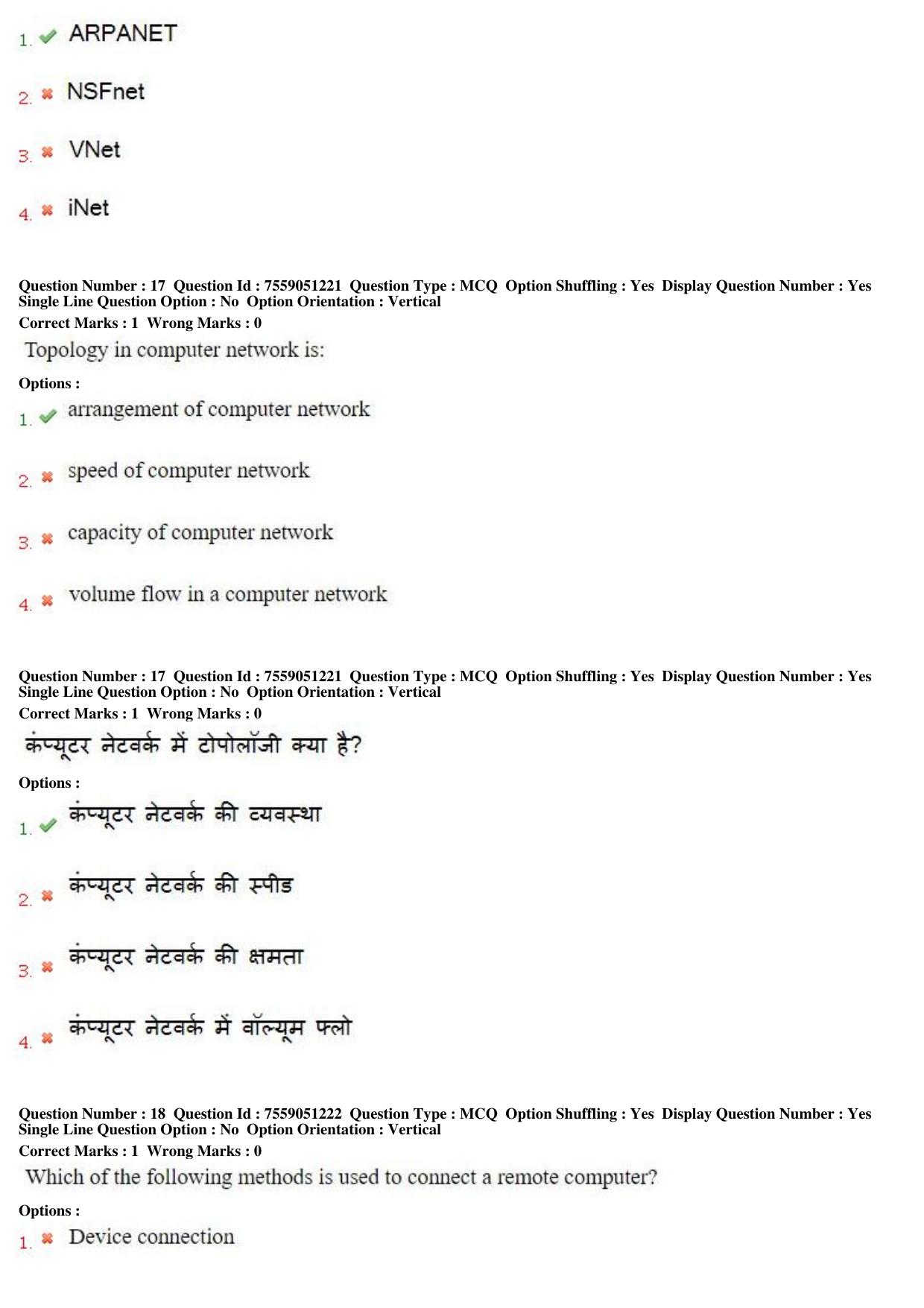 1. ✔ ARPANET

2. ✖ NSFnet

3. ✖ VNet

4. ✖ iNet

Question Number : 17 Question Id : 7559051221 Question Type : MCQ Option Shuffling : Yes Display Question Number : Yes Single Line Question Option : No Option Orientation : Vertical
Correct Marks : 1 Wrong Marks : 0

Topology in computer network is:

Options :

1. ✔ arrangement of computer network

2. ✖ speed of computer network

3. ✖ capacity of computer network

4. ✖ volume flow in a computer network

Question Number : 17 Question Id : 7559051221 Question Type : MCQ Option Shuffling : Yes Display Question Number : Yes Single Line Question Option : No Option Orientation : Vertical
Correct Marks : 1 Wrong Marks : 0

कंप्यूटर नेटवर्क में टोपोलॉजी क्या है?

Options :

1. ✔ कंप्यूटर नेटवर्क की व्यवस्था

2. ✖ कंप्यूटर नेटवर्क की स्पीड

3. ✖ कंप्यूटर नेटवर्क की क्षमता

4. ✖ कंप्यूटर नेटवर्क में वॉल्यूम फ्लो

Question Number : 18 Question Id : 7559051222 Question Type : MCQ Option Shuffling : Yes Display Question Number : Yes Single Line Question Option : No Option Orientation : Vertical
Correct Marks : 1 Wrong Marks : 0

Which of the following methods is used to connect a remote computer?

Options :

1. ✖ Device connection